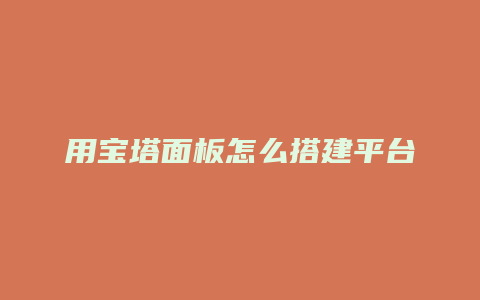 用宝塔面板怎么搭建平台